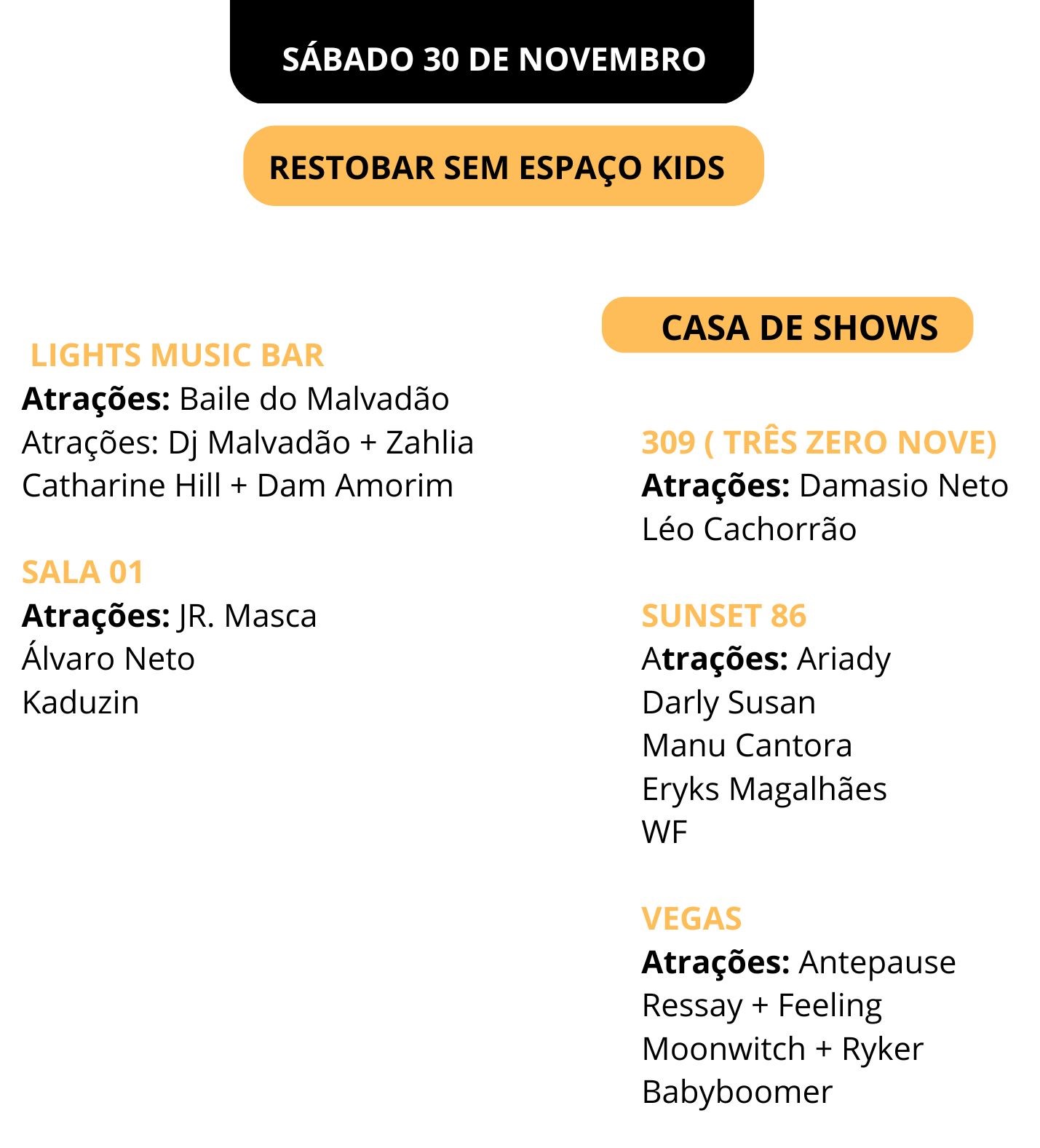 SÁBADO 30 DE NOVEMBRO

RESTOBAR SEM ESPAÇO KIDS

LIGHTS MUSIC BAR
Atrações: Baile do Malvadão
Atrações: Dj Malvadão + Zahlia
Catharine Hill + Dam Amorim

SALA 01
Atrações: JR. Masca
Álvaro Neto
Kaduzin

CASA DE SHOWS

309 ( TRÊS ZERO NOVE)
Atrações: Damasio Neto
Léo Cachorrão

SUNSET 86
Atrações: Ariady
Darly Susan
Manu Cantora
Eryks Magalhães
WF

VEGAS
Atrações: Antepause
Ressay + Feeling
Moonwitch + Ryker
Babyboomer